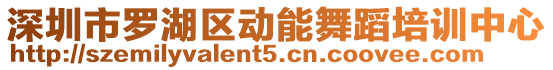 深圳市罗湖区动能舞蹈培训中心
http://szemilyvalent5.cn.coovee.com